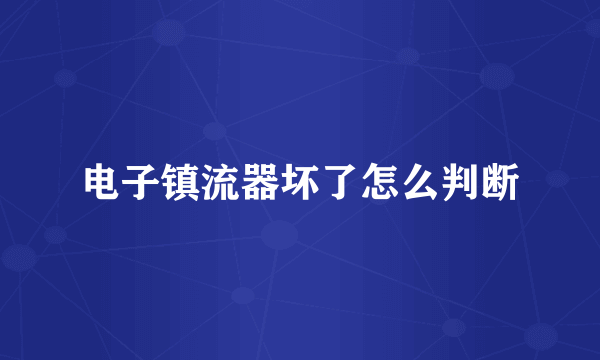 电子镇流器坏了怎么判断